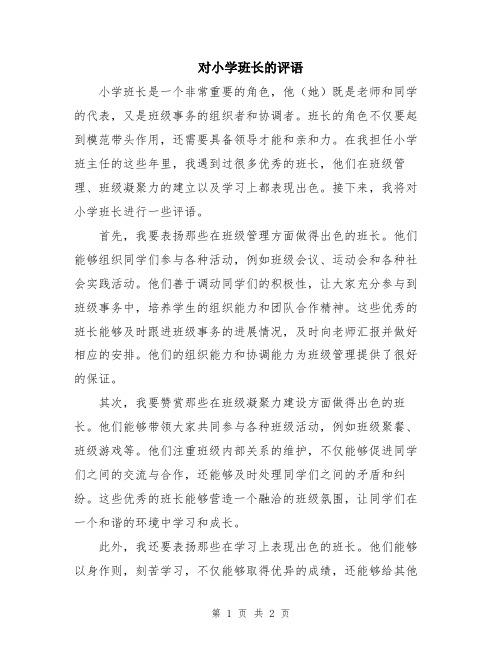 对小学班长的评语

小学班长是一个非常重要的角色，他（她）既是老师和同学的代表，又是班级事务的组织者和协调者。班长的角色不仅要起到模范带头作用，还需要具备领导才能和亲和力。在我担任小学班主任的这些年里，我遇到过很多优秀的班长，他们在班级管理、班级凝聚力的建立以及学习上都表现出色。接下来，我将对小学班长进行一些评语。

首先，我要表扬那些在班级管理方面做得出色的班长。他们能够组织同学们参与各种活动，例如班级会议、运动会和各种社会实践活动。他们善于调动同学们的积极性，让大家充分参与到班级事务中，培养学生的组织能力和团队合作精神。这些优秀的班长能够及时跟进班级事务的进展情况，及时向老师汇报并做好相应的安排。他们的组织能力和协调能力为班级管理提供了很好的保证。

其次，我要赞赏那些在班级凝聚力建设方面做得出色的班长。他们能够带领大家共同参与各种班级活动，例如班级聚餐、班级游戏等。他们注重班级内部关系的维护，不仅能够促进同学们之间的交流与合作，还能够及时处理同学们之间的矛盾和纠纷。这些优秀的班长能够营造一个融洽的班级氛围，让同学们在一个和谐的环境中学习和成长。

此外，我还要表扬那些在学习上表现出色的班长。他们能够以身作则，刻苦学习，不仅能够取得优异的成绩，还能够给其他

第 1 页 共 2 页